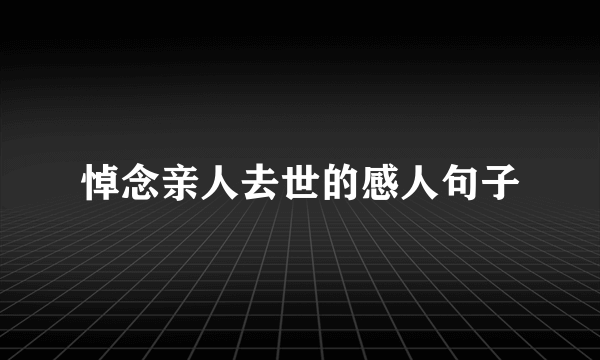 悼念亲人去世的感人句子